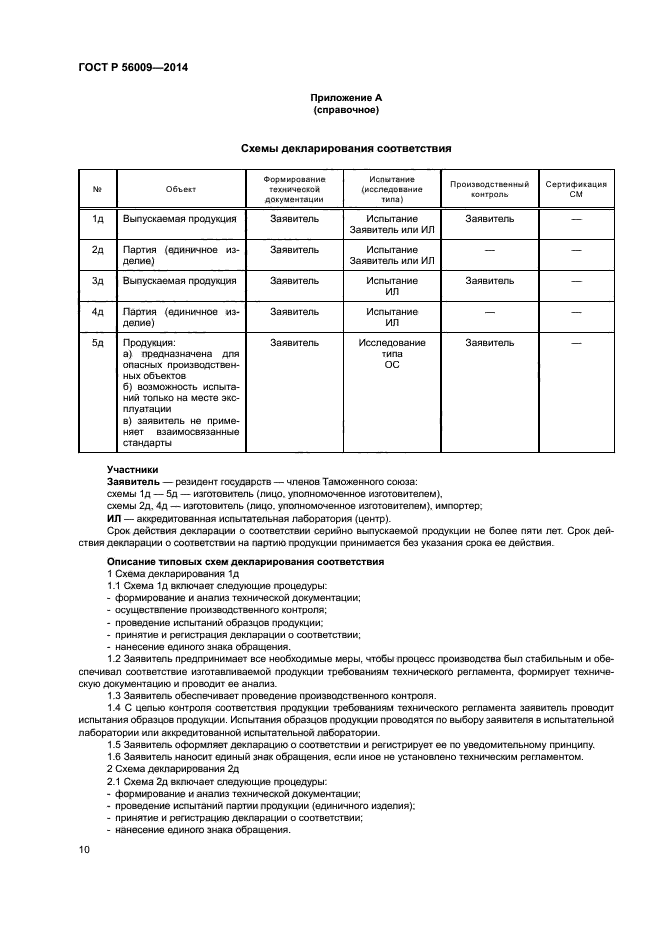 ГОСТ Р 56009—2014

Приложение А
(справочное)

Схемы декларирования соответствия

| № | Объект | Формирование технической документации | Испытание (исследование типа) | Производственный контроль | Сертификация СМ |
|---|---|---|---|---|---|
| 1д | Выпускаемая продукция | Заявитель | Испытание Заявитель или ИЛ | Заявитель | — |
| 2д | Партия (единичное изделие) | Заявитель | Испытание Заявитель или ИЛ | — | — |
| 3д | Выпускаемая продукция | Заявитель | Испытание ИЛ | Заявитель | — |
| 4д | Партия (единичное изделие) | Заявитель | Испытание ИЛ | — | — |
| 5д | Продукция: а) предназначена для опасных производственных объектов б) возможность испытаний только на месте эксплуатации в) заявитель не применяет взаимосвязанные стандарты | Заявитель | Исследование типа ОС | Заявитель | — |

Участники
Заявитель — резидент государств — членов Таможенного союза:
схемы 1д — 5д — изготовитель (лицо, уполномоченное изготовителем),
схемы 2д, 4д — изготовитель (лицо, уполномоченное изготовителем), импортер;
ИЛ — аккредитованная испытательная лаборатория (центр).
Срок действия декларации о соответствии серийно выпускаемой продукции не более пяти лет. Срок действия декларации о соответствии на партию продукции принимается без указания срока ее действия.

Описание типовых схем декларирования соответствия
1 Схема декларирования 1д
1.1 Схема 1д включает следующие процедуры:
- формирование и анализ технической документации;
- осуществление производственного контроля;
- проведение испытаний образцов продукции;
- принятие и регистрация декларации о соответствии;
- нанесение единого знака обращения.
1.2 Заявитель предпринимает все необходимые меры, чтобы процесс производства был стабильным и обеспечивал соответствие изготавливаемой продукции требованиям технического регламента, формирует техническую документацию и проводит ее анализ.
1.3 Заявитель обеспечивает проведение производственного контроля.
1.4 С целью контроля соответствия продукции требованиям технического регламента заявитель проводит испытания образцов продукции. Испытания образцов продукции проводятся по выбору заявителя в испытательной лаборатории или аккредитованной испытательной лаборатории.
1.5 Заявитель оформляет декларацию о соответствии и регистрирует ее по уведомительному принципу.
1.6 Заявитель наносит единый знак обращения, если иное не установлено техническим регламентом.
2 Схема декларирования 2д
2.1 Схема 2д включает следующие процедуры:
- формирование и анализ технической документации;
- проведение испытаний партии продукции (единичного изделия);
- принятие и регистрацию декларации о соответствии;
- нанесение единого знака обращения.

10